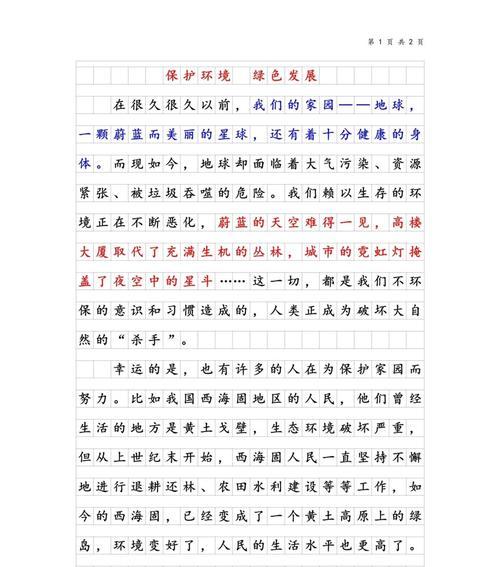 第 1 页 共 2 页

保护环境 绿色发展

在很久很久以前，我们的家园——地球，一颗蔚蓝而美丽的星球，还有着十分健康的身体。而现如今，地球却面临着大气污染、资源紧张、被垃圾吞噬的危险。我们赖以生存的环境正在不断恶化，蔚蓝的天空难得一见，高楼大厦取代了充满生机的丛林，城市的霓虹灯掩盖了夜空中的星斗……这一切，都是我们不环保的意识和习惯造成的，人类正成为破坏大自然的“杀手”。

幸运的是，也有许多的人在为保护家园而努力。比如我国西海固地区的人民，他们曾经生活的地方是黄土戈壁，生态环境破坏严重，但从上世纪末开始，西海固人民一直坚持不懈地进行退耕还林、农田水利建设等等工作，如今的西海固，已经变成了一个黄土高原上的绿岛，环境变好了，人民的生活水平也更高了。